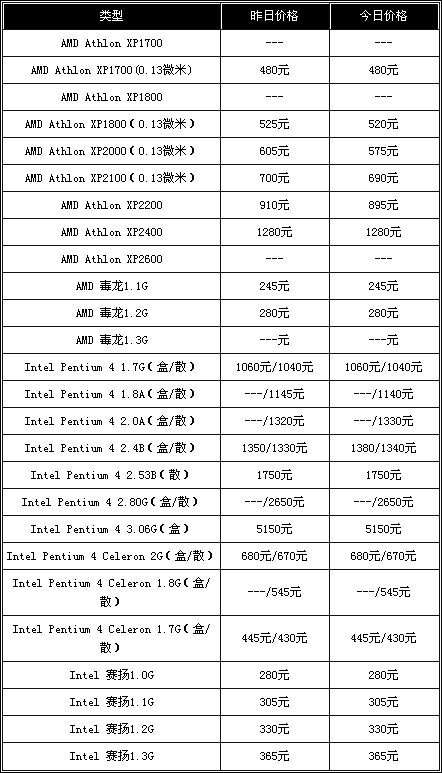 | 类型 | 昨日价格 | 今日价格 |
|---|---|---|
| AMD Athlon XP1700 | --- | --- |
| AMD Athlon XP1700(0.13微米) | 480元 | 480元 |
| AMD Athlon XP1800 | --- | --- |
| AMD Athlon XP1800(0.13微米) | 525元 | 520元 |
| AMD Athlon XP2000(0.13微米) | 605元 | 575元 |
| AMD Athlon XP2100(0.13微米) | 700元 | 690元 |
| AMD Athlon XP2200 | 910元 | 895元 |
| AMD Athlon XP2400 | 1280元 | 1280元 |
| AMD Athlon XP2600 | --- | --- |
| AMD 毒龙1.1G | 245元 | 245元 |
| AMD 毒龙1.2G | 280元 | 280元 |
| AMD 毒龙1.3G | ---元 | ---元 |
| Intel Pentium 4 1.7G(盒/散) | 1060元/1040元 | 1060元/1040元 |
| Intel Pentium 4 1.8A(盒/散) | ---/1145元 | ---/1140元 |
| Intel Pentium 4 2.0A(盒/散) | ---/1320元 | ---/1330元 |
| Intel Pentium 4 2.4B(盒/散) | 1350/1330元 | 1380/1340元 |
| Intel Pentium 4 2.53B(散) | 1750元 | 1750元 |
| Intel Pentium 4 2.80G(盒/散) | ---/2650元 | ---/2650元 |
| Intel Pentium 4 3.06G(盒) | 5150元 | 5150元 |
| Intel Pentium 4 Celeron 2G(盒/散) | 680元/670元 | 680元/670元 |
| Intel Pentium 4 Celeron 1.8G(盒/散) | ---/545元 | ---/545元 |
| Intel Pentium 4 Celeron 1.7G(盒/散) | 445元/430元 | 445元/430元 |
| Intel 赛扬1.0G | 280元 | 280元 |
| Intel 赛扬1.1G | 305元 | 305元 |
| Intel 赛扬1.2G | 330元 | 330元 |
| Intel 赛扬1.3G | 365元 | 365元 |